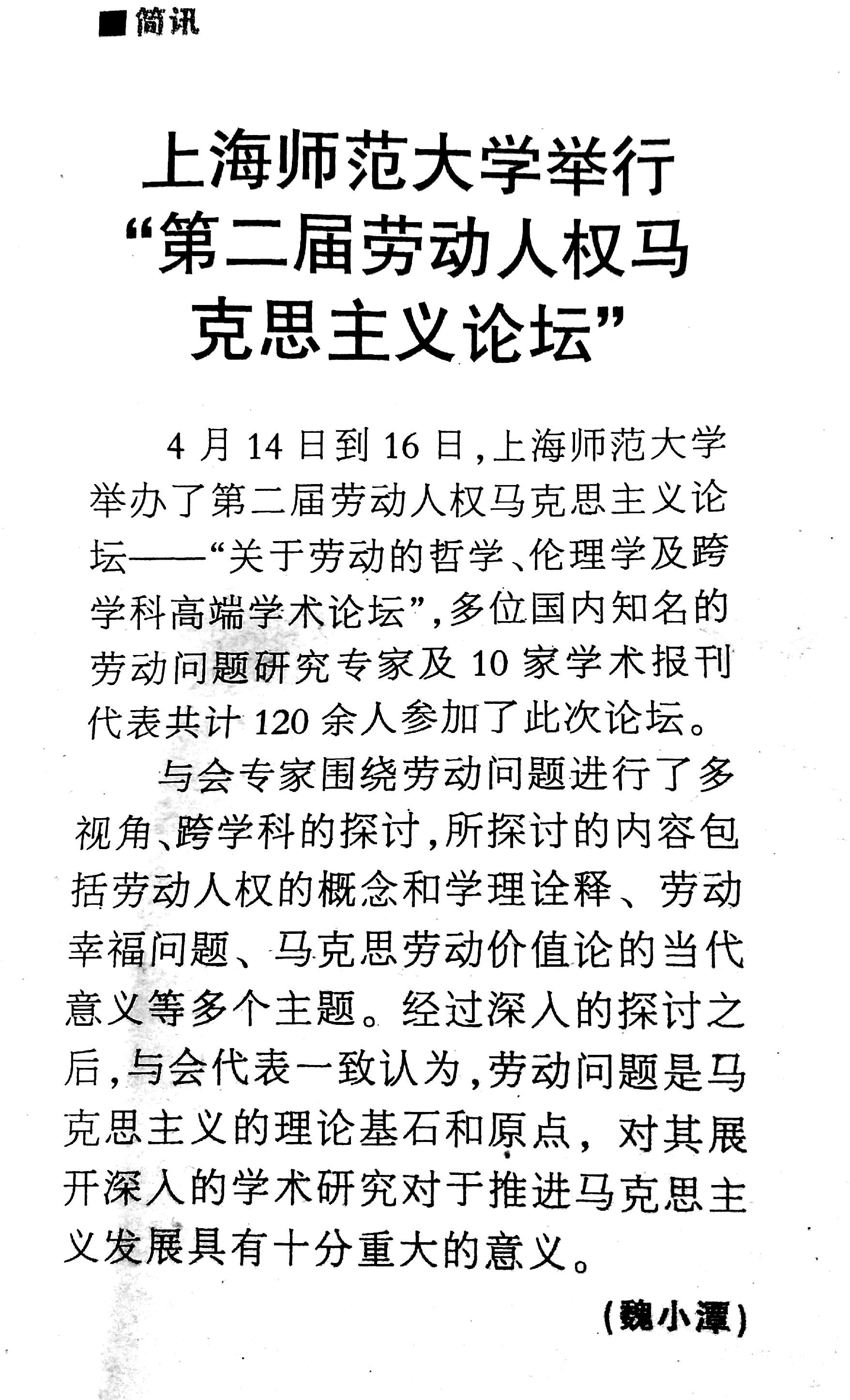 ■简讯

上海师范大学举行“第二届劳动人权马克思主义论坛”

4月14日到16日，上海师范大学举办了第二届劳动人权马克思主义论坛——“关于劳动的哲学、伦理学及跨学科高端学术论坛”，多位国内知名的劳动问题研究专家及10家学术报刊代表共计120余人参加了此次论坛。

与会专家围绕劳动问题进行了多视角、跨学科的探讨，所探讨的内容包括劳动人权的概念和学理诠释、劳动幸福问题、马克思劳动价值论的当代意义等多个主题。经过深入的探讨之后，与会代表一致认为，劳动问题是马克思主义的理论基石和原点，对其展开深入的学术研究对于推进马克思主义发展具有十分重大的意义。

（魏小潭）